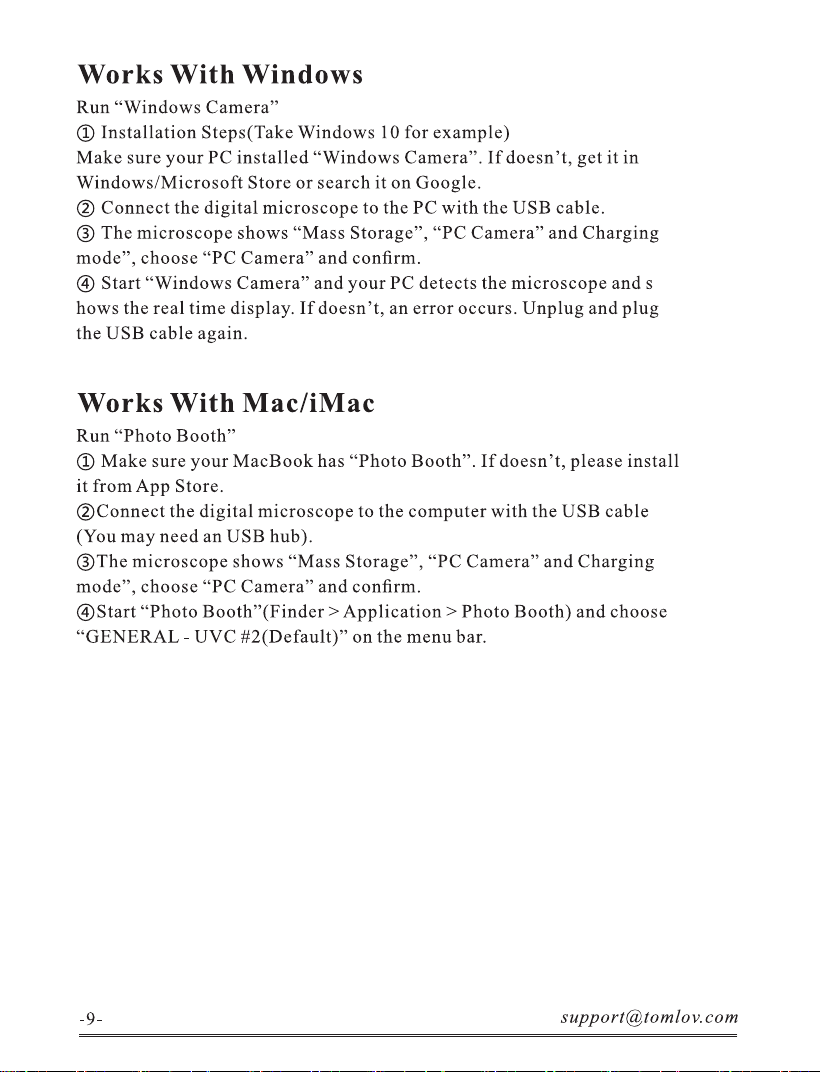 Works With Windows

Run “Windows Camera”
① Installation Steps(Take Windows 10 for example)
Make sure your PC installed “Windows Camera”. If doesn’t, get it in Windows/Microsoft Store or search it on Google.
② Connect the digital microscope to the PC with the USB cable.
③ The microscope shows “Mass Storage”, “PC Camera” and Charging mode”, choose “PC Camera” and confirm.
④ Start “Windows Camera” and your PC detects the microscope and s hows the real time display. If doesn’t, an error occurs. Unplug and plug the USB cable again.

Works With Mac/iMac

Run “Photo Booth”
① Make sure your MacBook has “Photo Booth”. If doesn’t, please install it from App Store.
②Connect the digital microscope to the computer with the USB cable (You may need an USB hub).
③The microscope shows “Mass Storage”, “PC Camera” and Charging mode”, choose “PC Camera” and confirm.
④Start “Photo Booth”(Finder > Application > Photo Booth) and choose “GENERAL - UVC #2(Default)” on the menu bar.

-9-

support@tomlov.com